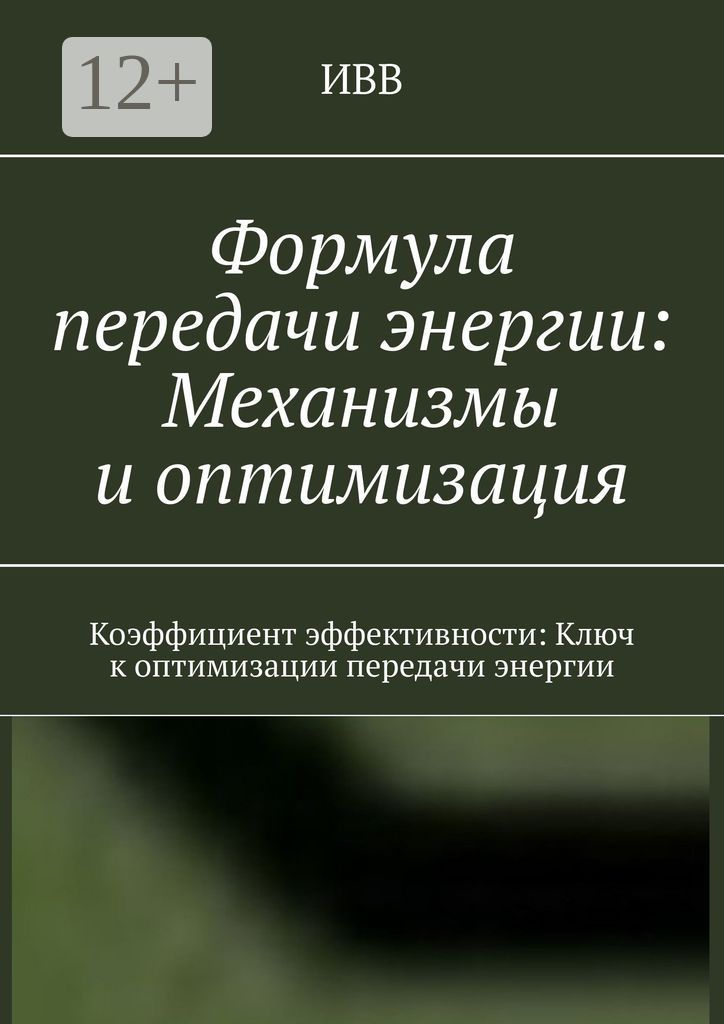 12+

ИВВ

Формула передачи энергии: Механизмы и оптимизация

Коэффициент эффективности: Ключ к оптимизации передачи энергии